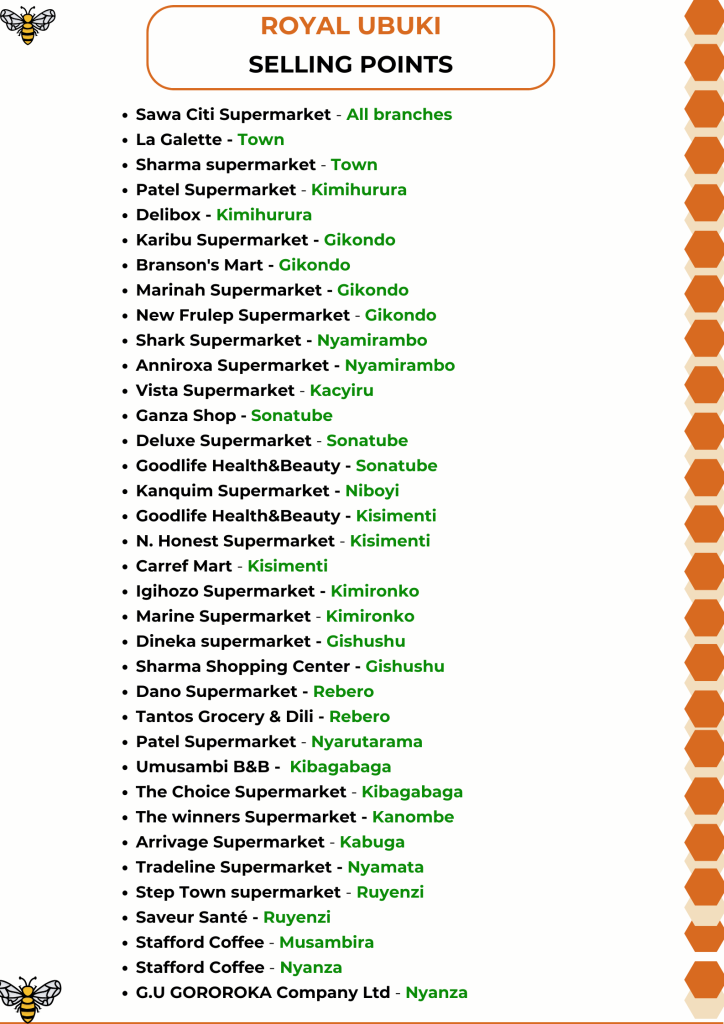 ROYAL UBUKI
SELLING POINTS

- Sawa Citi Supermarket - All branches
- La Galette - Town
- Sharma supermarket - Town
- Patel Supermarket - Kimihurura
- Delibox - Kimihurura
- Karibu Supermarket - Gikondo
- Branson's Mart - Gikondo
- Marinah Supermarket - Gikondo
- New Frulep Supermarket - Gikondo
- Shark Supermarket - Nyamirambo
- Anniroxa Supermarket - Nyamirambo
- Vista Supermarket - Kacyiru
- Ganza Shop - Sonatube
- Deluxe Supermarket - Sonatube
- Goodlife Health&Beauty - Sonatube
- Kanquim Supermarket - Niboyi
- Goodlife Health&Beauty - Kisimenti
- N. Honest Supermarket - Kisimenti
- Carref Mart - Kisimenti
- Igihozo Supermarket - Kimironko
- Marine Supermarket - Kimironko
- Dineka supermarket - Gishushu
- Sharma Shopping Center - Gishushu
- Dano Supermarket - Rebero
- Tantos Grocery & Dili - Rebero
- Patel Supermarket - Nyarutarama
- Umusambi B&B - Kibagabaga
- The Choice Supermarket - Kibagabaga
- The winners Supermarket - Kanombe
- Arrivage Supermarket - Kabuga
- Tradeline Supermarket - Nyamata
- Step Town supermarket - Ruyenzi
- Saveur Santé - Ruyenzi
- Stafford Coffee - Musambira
- Stafford Coffee - Nyanza
- G.U GOROROKA Company Ltd - Nyanza